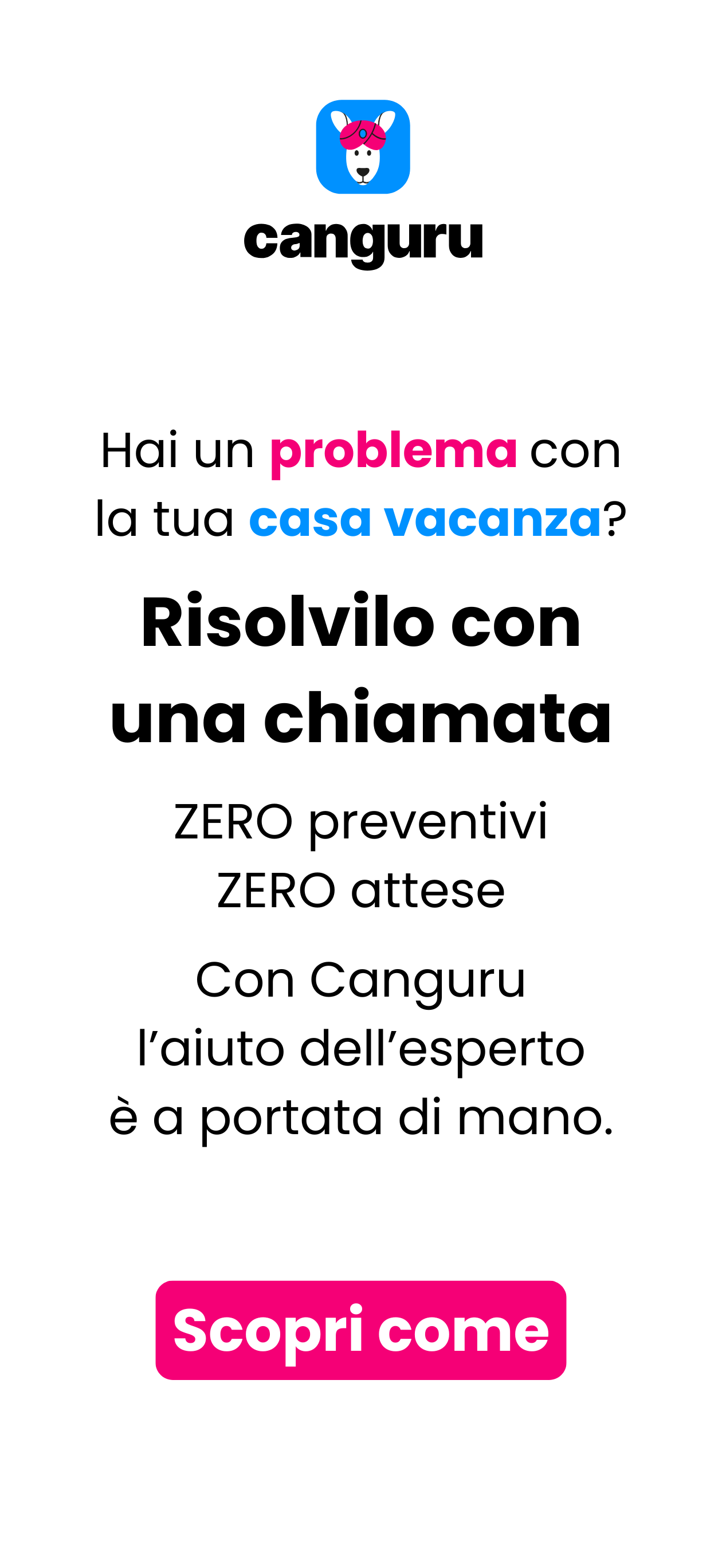 canguru

Hai un problema con la tua casa vacanza?

Risolvilo con una chiamata

ZERO preventivi
ZERO attese

Con Canguru l'aiuto dell'esperto è a portata di mano.

Scopri come